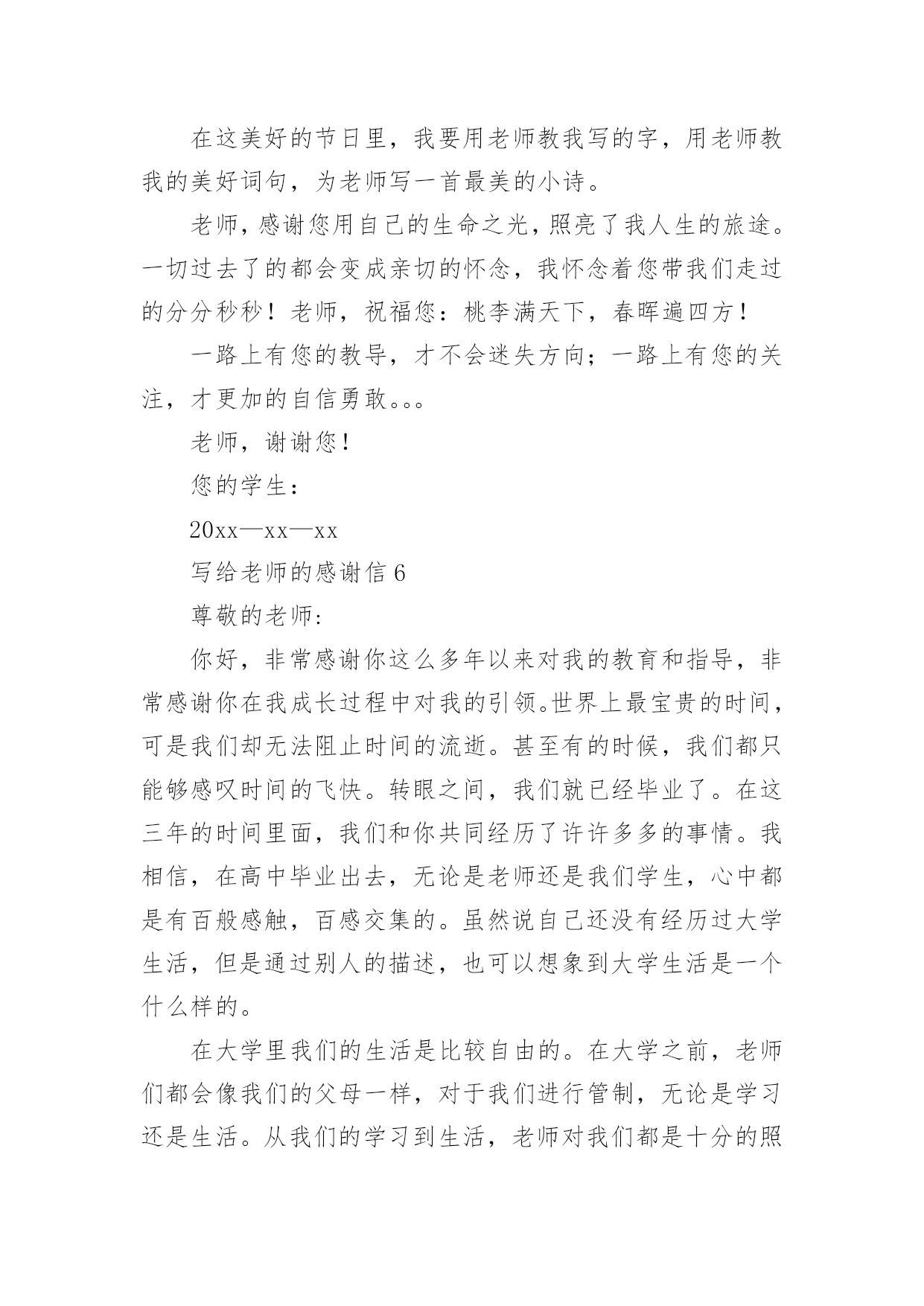 在这美好的节日里，我要用老师教我写的字，用老师教我的美好词句，为老师写一首最美的小诗。

老师，感谢您用自己的生命之光，照亮了我人生的旅途。一切过去了的都会变成亲切的怀念，我怀念着您带我们走过的分分秒秒！老师，祝福您：桃李满天下，春晖遍四方！

一路上有您的教导，才不会迷失方向；一路上有您的关注，才更加的自信勇敢。。。

老师，谢谢您！

您的学生：

20xx—xx—xx

写给老师的感谢信 6

尊敬的老师:

你好，非常感谢你这么多年以来对我的教育和指导，非常感谢你在我成长过程中对我的引领。世界上最宝贵的时间，可是我们却无法阻止时间的流逝。甚至有的时候，我们都只能够感叹时间的飞快。转眼之间，我们就已经毕业了。在这三年的时间里面，我们和你共同经历了许许多多的事情。我相信，在高中毕业出去，无论是老师还是我们学生，心中都是有百般感触，百感交集的。虽然说自己还没有经历过大学生活，但是通过别人的描述，也可以想象到大学生活是一个什么样的。

在大学里我们的生活是比较自由的。在大学之前，老师们都会像我们的父母一样，对于我们进行管制，无论是学习还是生活。从我们的学习到生活，老师对我们都是十分的照